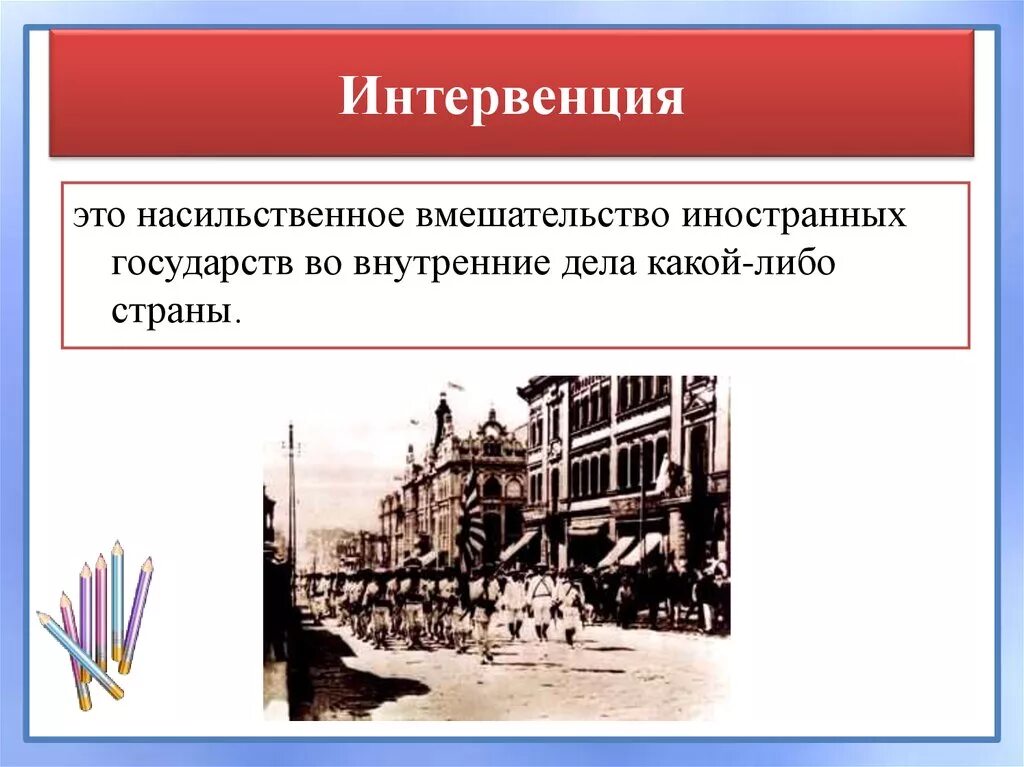 Интервенция

это насильственное вмешательство иностранных государств во внутренние дела какой-либо страны.